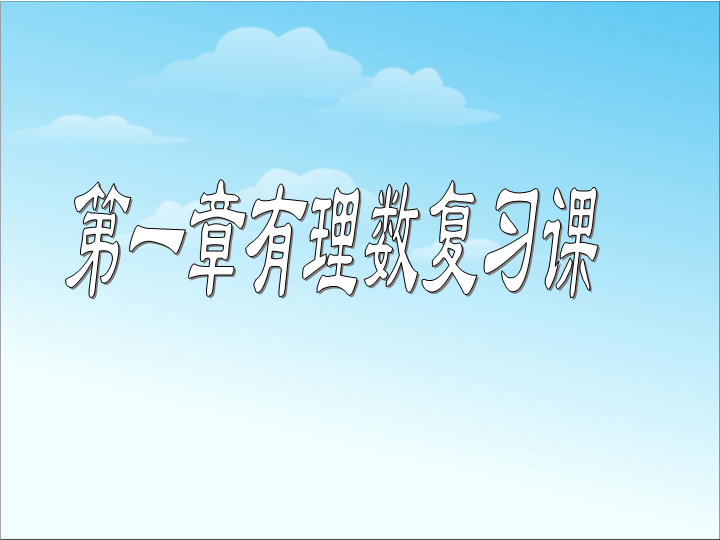 第一章有理数复习课